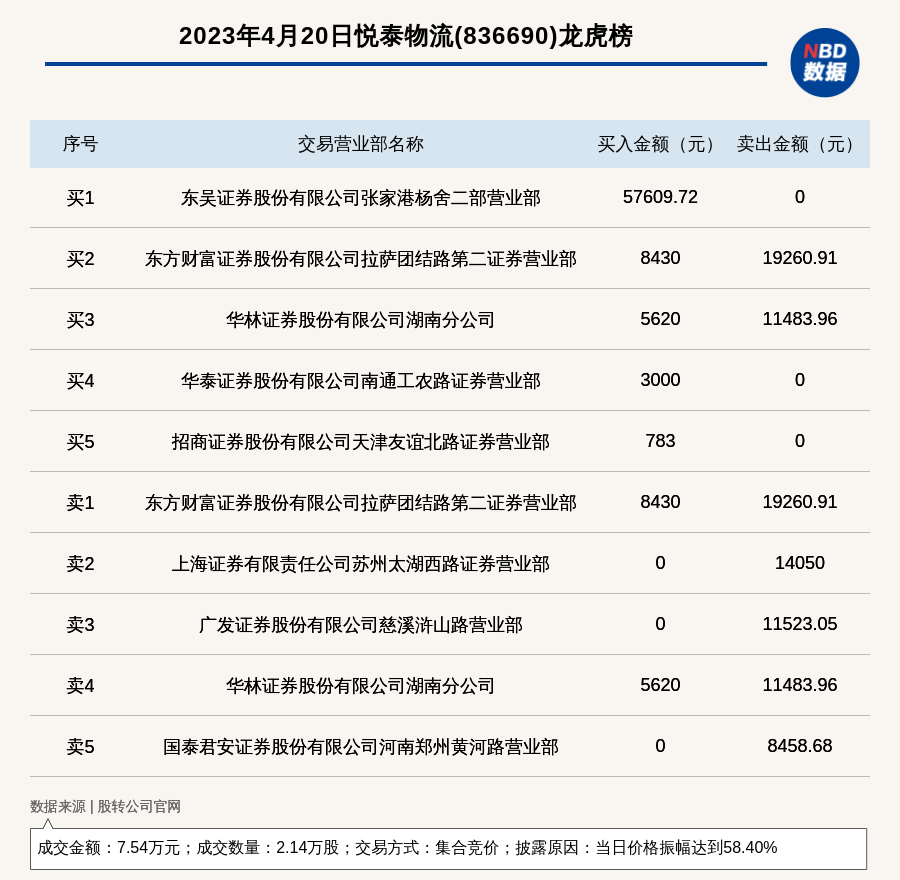 2023年4月20日悦泰物流(836690)龙虎榜

NBD 数据

| 序号 | 交易营业部名称 | 买入金额（元） | 卖出金额（元） |
|---|---|---|---|
| 买1 | 东吴证券股份有限公司张家港杨舍二部营业部 | 57609.72 | 0 |
| 买2 | 东方财富证券股份有限公司拉萨团结路第二证券营业部 | 8430 | 19260.91 |
| 买3 | 华林证券股份有限公司湖南分公司 | 5620 | 11483.96 |
| 买4 | 华泰证券股份有限公司南通工农路证券营业部 | 3000 | 0 |
| 买5 | 招商证券股份有限公司天津友谊北路证券营业部 | 783 | 0 |
| 卖1 | 东方财富证券股份有限公司拉萨团结路第二证券营业部 | 8430 | 19260.91 |
| 卖2 | 上海证券有限责任公司苏州太湖西路证券营业部 | 0 | 14050 |
| 卖3 | 广发证券股份有限公司慈溪浒山路营业部 | 0 | 11523.05 |
| 卖4 | 华林证券股份有限公司湖南分公司 | 5620 | 11483.96 |
| 卖5 | 国泰君安证券股份有限公司河南郑州黄河路营业部 | 0 | 8458.68 |

数据来源 | 股转公司官网

成交金额：7.54万元；成交数量：2.14万股；交易方式：集合竞价；披露原因：当日价格振幅达到58.40%